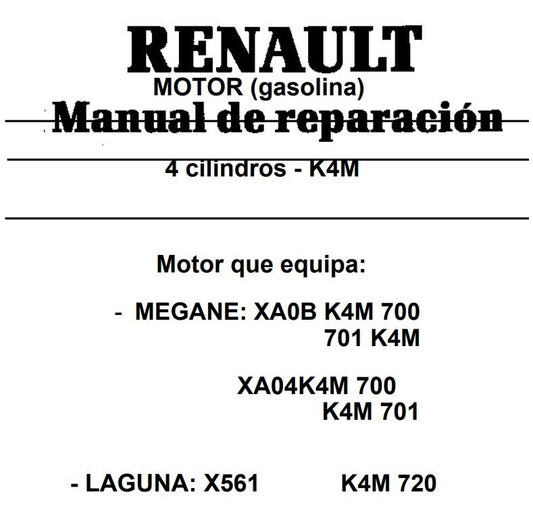 RENAULT

MOTOR (gasolina)

Manual de reparación

4 cilindros - K4M

Motor que equipa:

- MEGANE: XA0B K4M 700
701 K4M

XA04K4M 700
K4M 701

- LAGUNA: X561 K4M 720